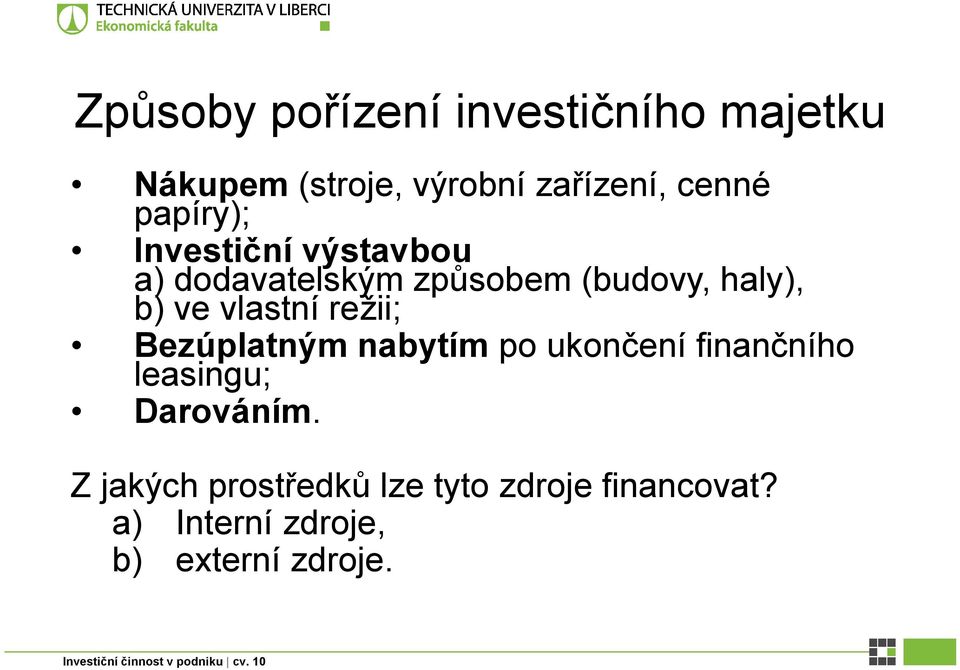 TECHNICKÁ UNIVERZITA V LIBERCI
Ekonomická fakulta

Způsoby pořízení investičního majetku

• Nákupem (stroje, výrobní zařízení, cenné papíry);
• Investiční výstavbou
a) dodavatelským způsobem (budovy, haly),
b) ve vlastní režii;
• Bezúplatným nabytím po ukončení finančního leasingu;
• Darováním.

Z jakých prostředků lze tyto zdroje financovat?
a) Interní zdroje,
b) externí zdroje.

Investiční činnost v podniku | cv. 10